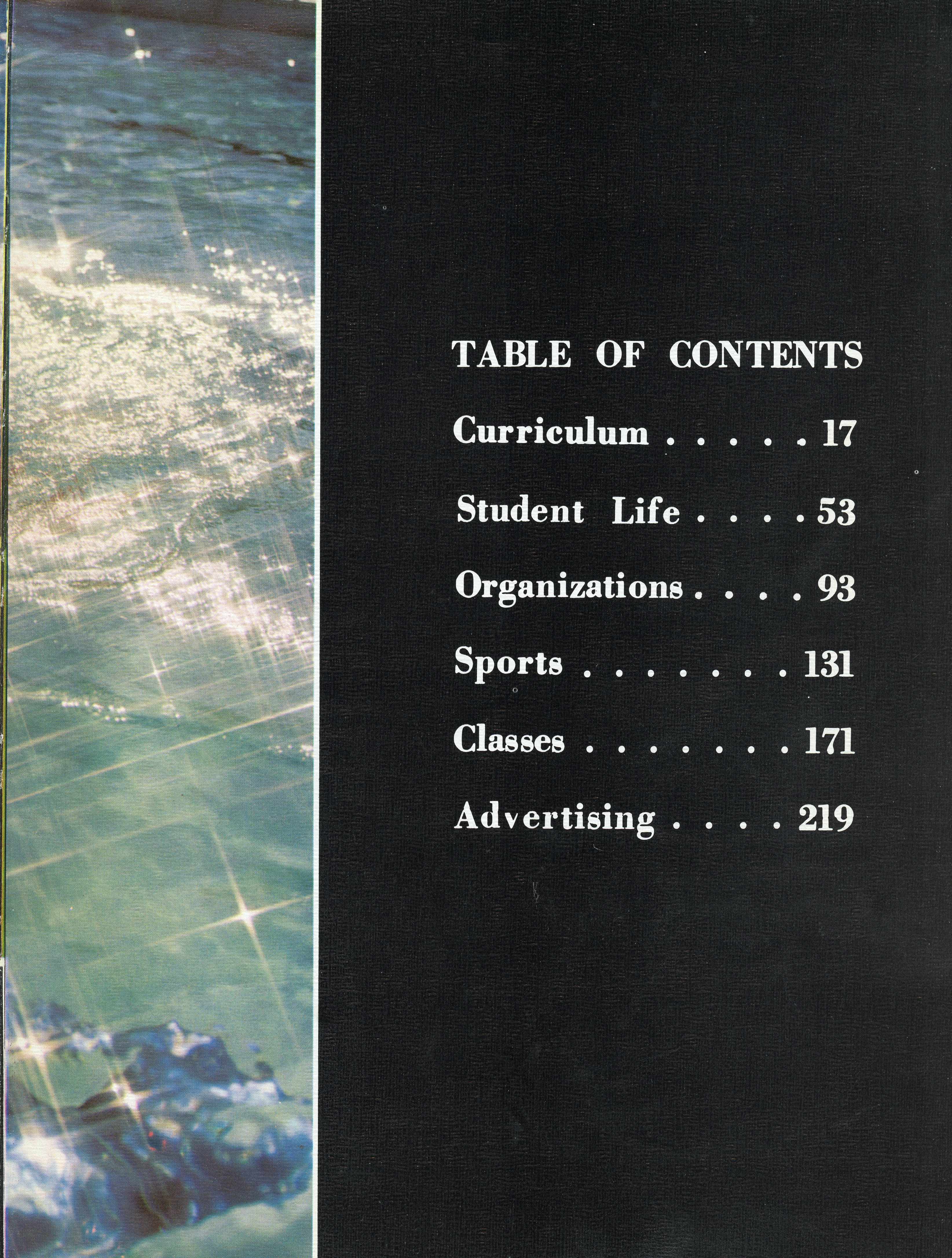 TABLE OF CONTENTS

Curriculum 17

Student Life 53

Organizations 93

Sports 131

Classes 171

Advertising 219